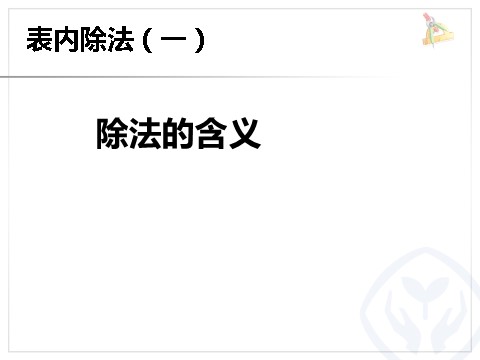 表内除法（一）

除法的含义